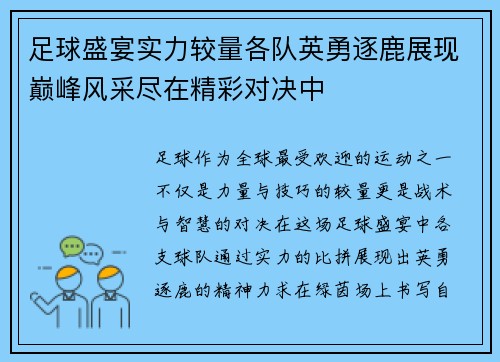 足球盛宴实力较量各队英勇逐鹿展现巅峰风采尽在精彩对决中

足球作为全球最受欢迎的运动之一不仅是力量与技巧的较量更是战术与智慧的对决在这场足球盛宴中各支球队通过实力的比拼展现出英勇逐鹿的精神力求在绿茵场上书写自